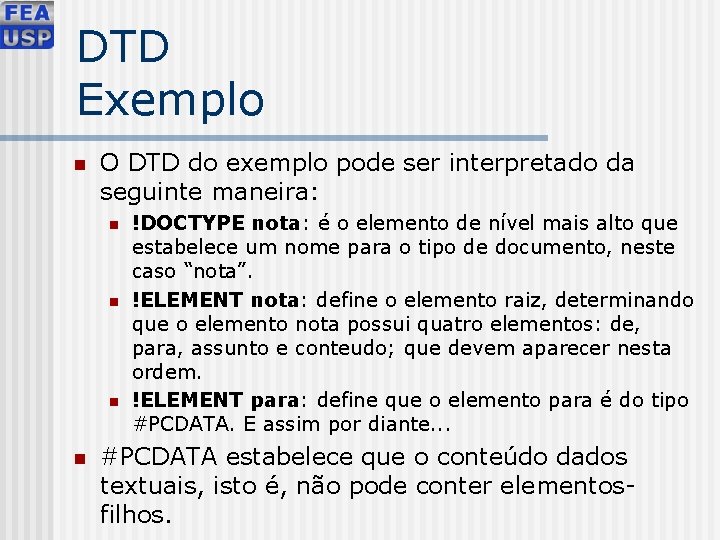 FEA
USP

DTD
Exemplo

O DTD do exemplo pode ser interpretado da seguinte maneira:

!DOCTYPE nota: é o elemento de nível mais alto que estabelece um nome para o tipo de documento, neste caso “nota”.

!ELEMENT nota: define o elemento raiz, determinando que o elemento nota possui quatro elementos: de, para, assunto e conteudo; que devem aparecer nesta ordem.

!ELEMENT para: define que o elemento para é do tipo #PCDATA. E assim por diante...

#PCDATA estabelece que o conteúdo dados textuais, isto é, não pode conter elementos-filhos.